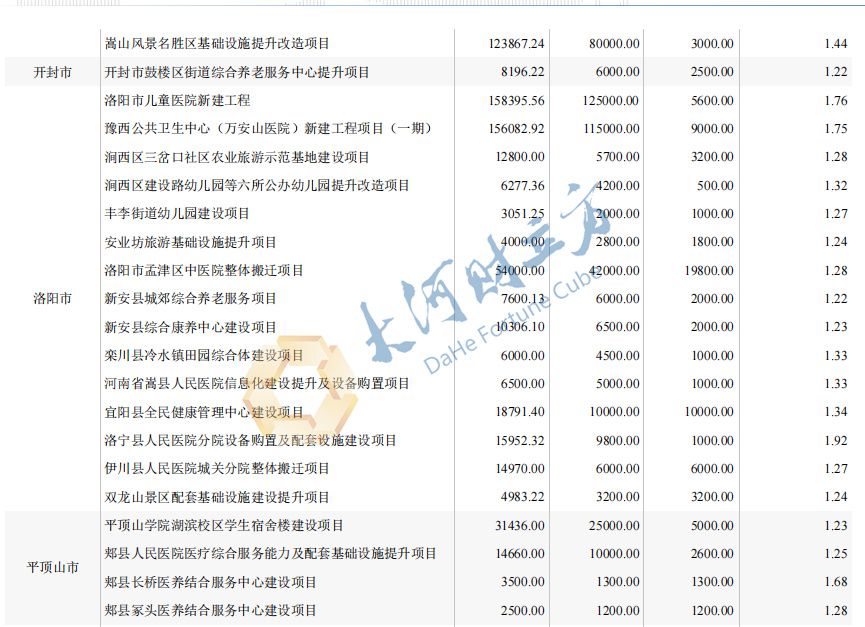 |  | 嵩山风景名胜区基础设施提升改造项目 | 123867.24 | 80000.00 | 3000.00 | 1.44 |
|---|---|---|---|---|---|
| 开封市 | 开封市鼓楼区街道综合养老服务中心提升项目 | 8196.22 | 6000.00 | 2500.00 | 1.22 |
| 洛阳市 | 洛阳市儿童医院新建工程 | 158395.56 | 125000.00 | 5600.00 | 1.76 |
|  | 豫西公共卫生中心（万安山医院）新建工程项目（一期） | 156082.92 | 115000.00 | 9000.00 | 1.75 |
|  | 涧西区三岔口社区农业旅游示范基地建设项目 | 12800.00 | 5700.00 | 3200.00 | 1.28 |
|  | 涧西区建设路幼儿园等六所公办幼儿园提升改造项目 | 6277.36 | 4200.00 | 500.00 | 1.32 |
|  | 丰李街道幼儿园建设项目 | 3051.25 | 2000.00 | 1000.00 | 1.27 |
|  | 安业坊旅游基础设施提升项目 | 4000.00 | 2800.00 | 1800.00 | 1.24 |
|  | 洛阳市孟津区中医院整体搬迁项目 | 54000.00 | 42000.00 | 19800.00 | 1.28 |
|  | 新安县城郊综合养老服务项目 | 7600.13 | 6000.00 | 2000.00 | 1.22 |
|  | 新安县综合康养中心建设项目 | 10306.10 | 6500.00 | 2000.00 | 1.23 |
|  | 栾川县冷水镇田园综合体建设项目 | 6000.00 | 4500.00 | 1000.00 | 1.33 |
|  | 河南省嵩县人民医院信息化建设提升及设备购置项目 | 6500.00 | 5000.00 | 1000.00 | 1.33 |
|  | 宜阳县全民健康管理中心建设项目 | 18791.40 | 10000.00 | 10000.00 | 1.34 |
|  | 洛宁县人民医院分院设备购置及配套设施建设项目 | 15952.32 | 9800.00 | 1000.00 | 1.92 |
|  | 伊川县人民医院城关分院整体搬迁项目 | 14970.00 | 6000.00 | 6000.00 | 1.27 |
|  | 双龙山景区配套基础设施建设提升项目 | 4983.22 | 3200.00 | 3200.00 | 1.24 |
| 平顶山市 | 平顶山学院湖滨校区学生宿舍楼建设项目 | 31436.00 | 25000.00 | 5000.00 | 1.23 |
|  | 郏县人民医院医疗综合服务能力及配套基础设施提升项目 | 14660.00 | 10000.00 | 2600.00 | 1.25 |
|  | 郏县长桥医养结合服务中心建设项目 | 3500.00 | 1300.00 | 1300.00 | 1.68 |
|  | 郏县冢头医养结合服务中心建设项目 | 2500.00 | 1200.00 | 1200.00 | 1.28 |

大河财立方
DaHe Fortune Cube